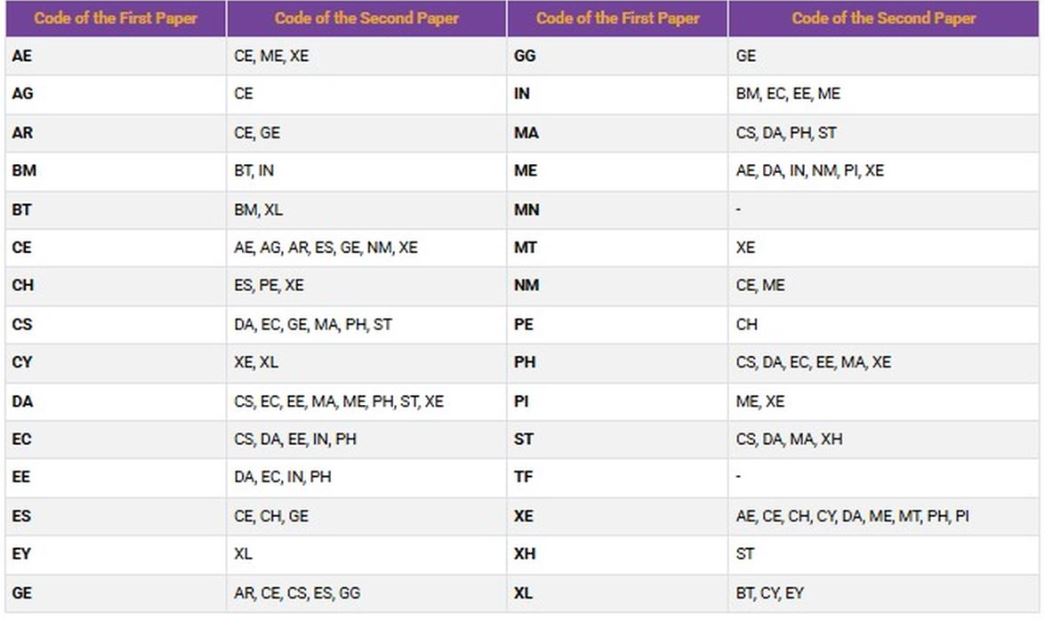 | Code of the First Paper | Code of the Second Paper | Code of the First Paper | Code of the Second Paper |
|---|---|---|---|
| AE | CE, ME, XE | GG | GE |
| AG | CE | IN | BM, EC, EE, ME |
| AR | CE, GE | MA | CS, DA, PH, ST |
| BM | BT, IN | ME | AE, DA, IN, NM, PI, XE |
| BT | BM, XL | MN | - |
| CE | AE, AG, AR, ES, GE, NM, XE | MT | XE |
| CH | ES, PE, XE | NM | CE, ME |
| CS | DA, EC, GE, MA, PH, ST | PE | CH |
| CY | XE, XL | PH | CS, DA, EC, EE, MA, XE |
| DA | CS, EC, EE, MA, ME, PH, ST, XE | PI | ME, XE |
| EC | CS, DA, EE, IN, PH | ST | CS, DA, MA, XH |
| EE | DA, EC, IN, PH | TF | - |
| ES | CE, CH, GE | XE | AE, CE, CH, CY, DA, ME, MT, PH, PI |
| EY | XL | XH | ST |
| GE | AR, CE, CS, ES, GG | XL | BT, CY, EY |